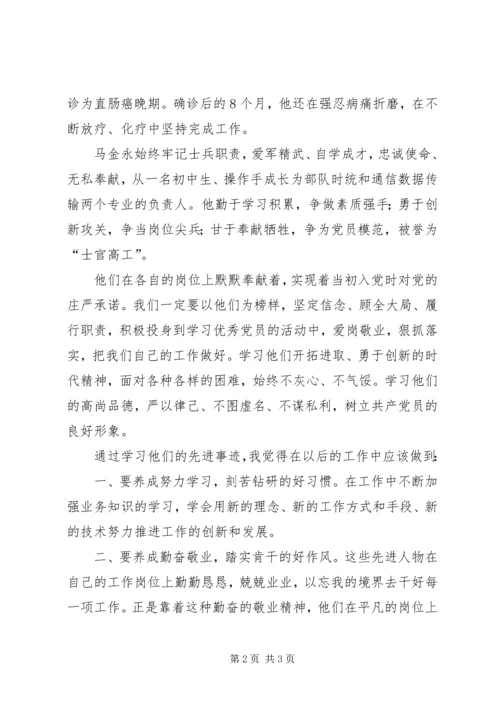 诊为直肠癌晚期。确诊后的8个月，他还在强忍病痛折磨，在不断放疗、化疗中坚持完成工作。

马金永始终牢记士兵职责，爱军精武、自学成才，忠诚使命、无私奉献，从一名初中生、操作手成长为部队时统和通信数据传输两个专业的负责人。他勤于学习积累，争做素质强手；勇于创新攻关，争当岗位尖兵；甘于奉献牺牲，争为党员模范，被誉为“士官高工”。

他们在各自的岗位上默默奉献着，实现着当初入党时对党的庄严承诺。我们一定要以他们为榜样，坚定信念、顾全大局、履行职责，积极投身到学习优秀党员的活动中，爱岗敬业，狠抓落实，把我们自己的工作做好。学习他们开拓进取、勇于创新的时代精神，面对各种各样的困难，始终不灰心、不气馁。学习他们的高尚品德，严以律己、不图虚名、不谋私利，树立共产党员的良好形象。

通过学习他们的先进事迹，我觉得在以后的工作中应该做到：

一、要养成努力学习，刻苦钻研的好习惯。在工作中不断加强业务知识的学习，学会用新的理念、新的工作方式和手段、新的技术努力推进工作的创新和发展。

二、要养成勤奋敬业，踏实肯干的好作风。这些先进人物在自己的工作岗位上勤勤恳恳，兢兢业业，以忘我的境界去干好每一项工作。正是靠着这种勤奋的敬业精神，他们在平凡的岗位上

第2页 共3页